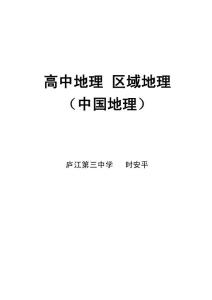 高中地理 区域地理
（中国地理）

庐江第三中学　　时安平